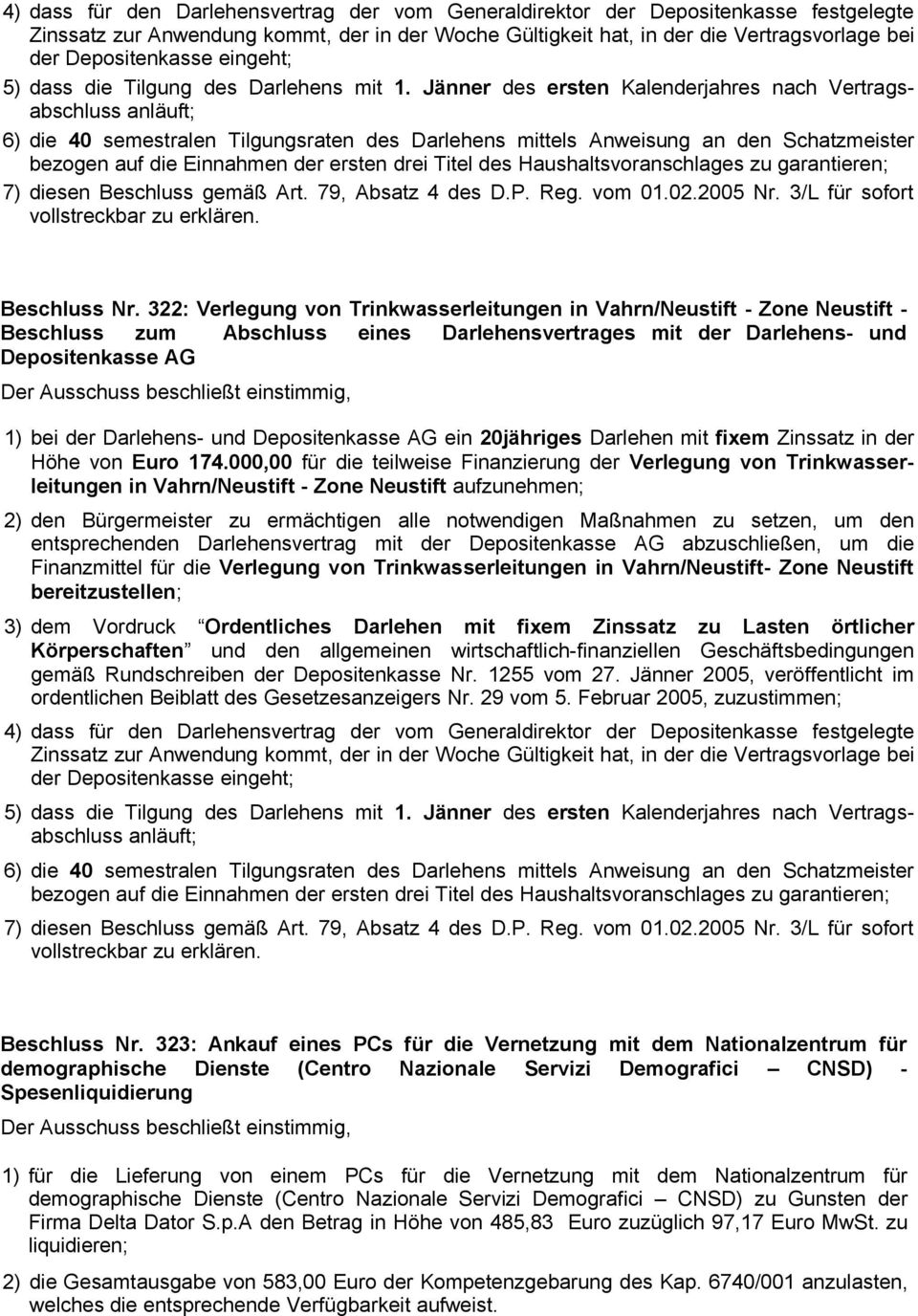 4) dass für den Darlehensvertrag der vom Generaldirektor der Depositenkasse festgelegte Zinssatz zur Anwendung kommt, der in der Woche Gültigkeit hat, in der die Vertragsvorlage bei der Depositenkasse eingeht;

5) dass die Tilgung des Darlehens mit 1. Jänner des ersten Kalenderjahres nach Vertragsabschluss anläuft;

6) die 40 semestralen Tilgungsraten des Darlehens mittels Anweisung an den Schatzmeister bezogen auf die Einnahmen der ersten drei Titel des Haushaltsvoranschlages zu garantieren;

7) diesen Beschluss gemäß Art. 79, Absatz 4 des D.P. Reg. vom 01.02.2005 Nr. 3/L für sofort vollstreckbar zu erklären.

Beschluss Nr. 322: Verlegung von Trinkwasserleitungen in Vahrn/Neustift - Zone Neustift - Beschluss zum Abschluss eines Darlehensvertrages mit der Darlehens- und Depositenkasse AG

Der Ausschuss beschließt einstimmig,

1) bei der Darlehens- und Depositenkasse AG ein 20jähriges Darlehen mit fixem Zinssatz in der Höhe von Euro 174.000,00 für die teilweise Finanzierung der Verlegung von Trinkwasserleitungen in Vahrn/Neustift - Zone Neustift aufzunehmen;

2) den Bürgermeister zu ermächtigen alle notwendigen Maßnahmen zu setzen, um den entsprechenden Darlehensvertrag mit der Depositenkasse AG abzuschließen, um die Finanzmittel für die Verlegung von Trinkwasserleitungen in Vahrn/Neustift- Zone Neustift bereitzustellen;

3) dem Vordruck Ordentliches Darlehen mit fixem Zinssatz zu Lasten örtlicher Körperschaften und den allgemeinen wirtschaftlich-finanziellen Geschäftsbedingungen gemäß Rundschreiben der Depositenkasse Nr. 1255 vom 27. Jänner 2005, veröffentlicht im ordentlichen Beiblatt des Gesetzesanzeigers Nr. 29 vom 5. Februar 2005, zuzustimmen;

4) dass für den Darlehensvertrag der vom Generaldirektor der Depositenkasse festgelegte Zinssatz zur Anwendung kommt, der in der Woche Gültigkeit hat, in der die Vertragsvorlage bei der Depositenkasse eingeht;

5) dass die Tilgung des Darlehens mit 1. Jänner des ersten Kalenderjahres nach Vertragsabschluss anläuft;

6) die 40 semestralen Tilgungsraten des Darlehens mittels Anweisung an den Schatzmeister bezogen auf die Einnahmen der ersten drei Titel des Haushaltsvoranschlages zu garantieren;

7) diesen Beschluss gemäß Art. 79, Absatz 4 des D.P. Reg. vom 01.02.2005 Nr. 3/L für sofort vollstreckbar zu erklären.

Beschluss Nr. 323: Ankauf eines PCs für die Vernetzung mit dem Nationalzentrum für demographische Dienste (Centro Nazionale Servizi Demografici – CNSD) - Spesenliquidierung

Der Ausschuss beschließt einstimmig,

1) für die Lieferung von einem PCs für die Vernetzung mit dem Nationalzentrum für demographische Dienste (Centro Nazionale Servizi Demografici – CNSD) zu Gunsten der Firma Delta Dator S.p.A den Betrag in Höhe von 485,83 Euro zuzüglich 97,17 Euro MwSt. zu liquidieren;

2) die Gesamtausgabe von 583,00 Euro der Kompetenzgebarung des Kap. 6740/001 anzulasten, welches die entsprechende Verfügbarkeit aufweist.